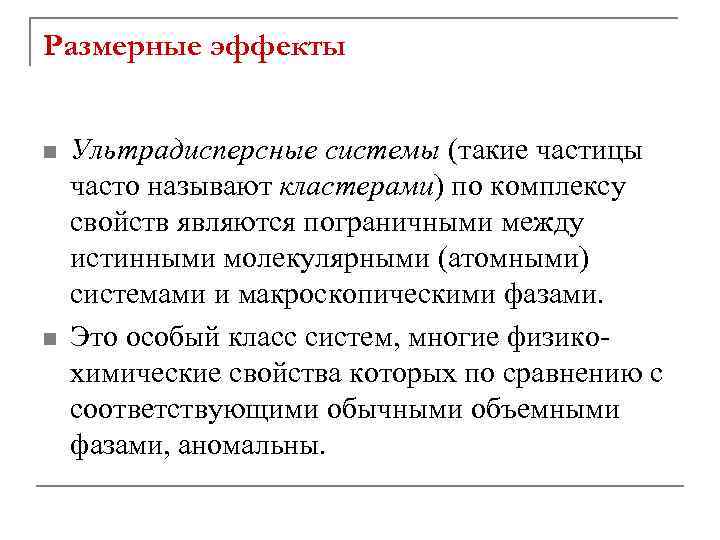 Размерные эффекты

Ультрадисперсные системы (такие частицы часто называют кластерами) по комплексу свойств являются пограничными между истинными молекулярными (атомными) системами и макроскопическими фазами.

Это особый класс систем, многие физико-химические свойства которых по сравнению с соответствующими обычными объемными фазами, аномальны.